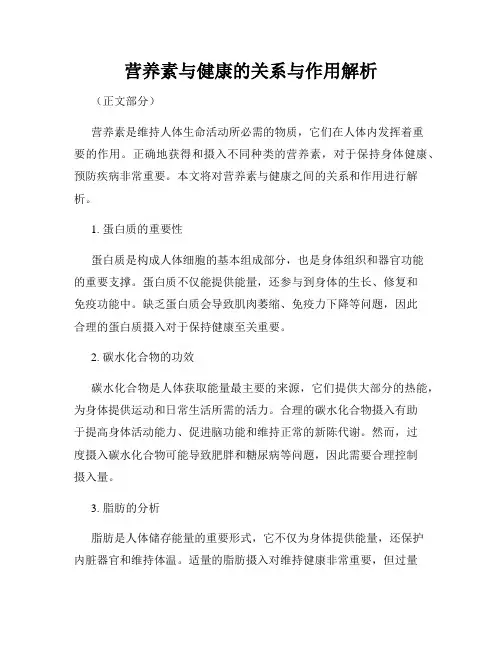 营养素与健康的关系与作用解析

（正文部分）

营养素是维持人体生命活动所必需的物质，它们在人体内发挥着重要的作用。正确地获得和摄入不同种类的营养素，对于保持身体健康、预防疾病非常重要。本文将对营养素与健康之间的关系和作用进行解析。

1. 蛋白质的重要性

蛋白质是构成人体细胞的基本组成部分，也是身体组织和器官功能的重要支撑。蛋白质不仅能提供能量，还参与到身体的生长、修复和免疫功能中。缺乏蛋白质会导致肌肉萎缩、免疫力下降等问题，因此合理的蛋白质摄入对于保持健康至关重要。

2. 碳水化合物的功效

碳水化合物是人体获取能量最主要的来源，它们提供大部分的热能，为身体提供运动和日常生活所需的活力。合理的碳水化合物摄入有助于提高身体活动能力、促进脑功能和维持正常的新陈代谢。然而，过度摄入碳水化合物可能导致肥胖和糖尿病等问题，因此需要合理控制摄入量。

3. 脂肪的分析

脂肪是人体储存能量的重要形式，它不仅为身体提供能量，还保护内脏器官和维持体温。适量的脂肪摄入对维持健康非常重要，但过量